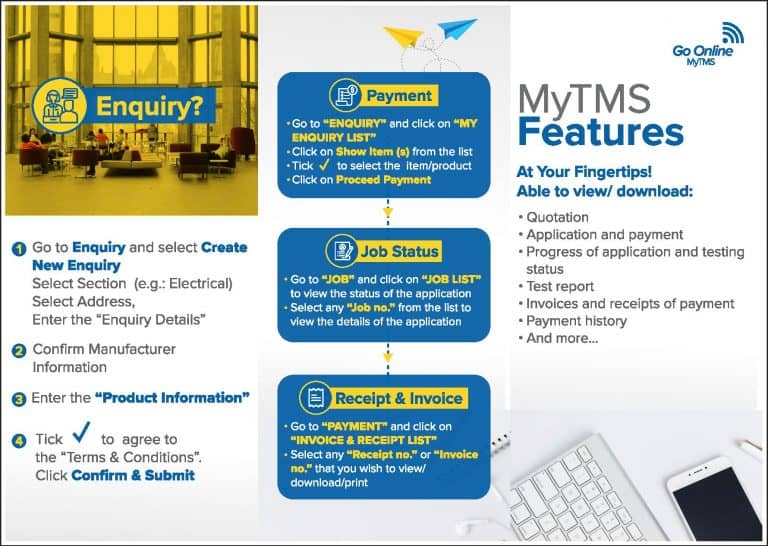 Enquiry?

1 Go to Enquiry and select Create New Enquiry
Select Section (e.g.: Electrical)
Select Address,
Enter the "Enquiry Details"

2 Confirm Manufacturer Information

3 Enter the "Product Information"

4 Tick ✓ to agree to the "Terms & Conditions".
Click Confirm & Submit

Payment
• Go to "ENQUIRY" and click on "MY ENQUIRY LIST"
• Click on Show Item (s) from the list
• Tick ✓ to select the item/product
• Click on Proceed Payment

Job Status
• Go to "JOB" and click on "JOB LIST" to view the status of the application
• Select any "Job no." from the list to view the details of the application

Receipt & Invoice
• Go to "PAYMENT" and click on "INVOICE & RECEIPT LIST"
• Select any "Receipt no." or "Invoice no." that you wish to view/ download/print

Go Online
MyTMS

MyTMS
Features

At Your Fingertips!
Able to view/ download:

• Quotation
• Application and payment
• Progress of application and testing status
• Test report
• Invoices and receipts of payment
• Payment history
• And more...